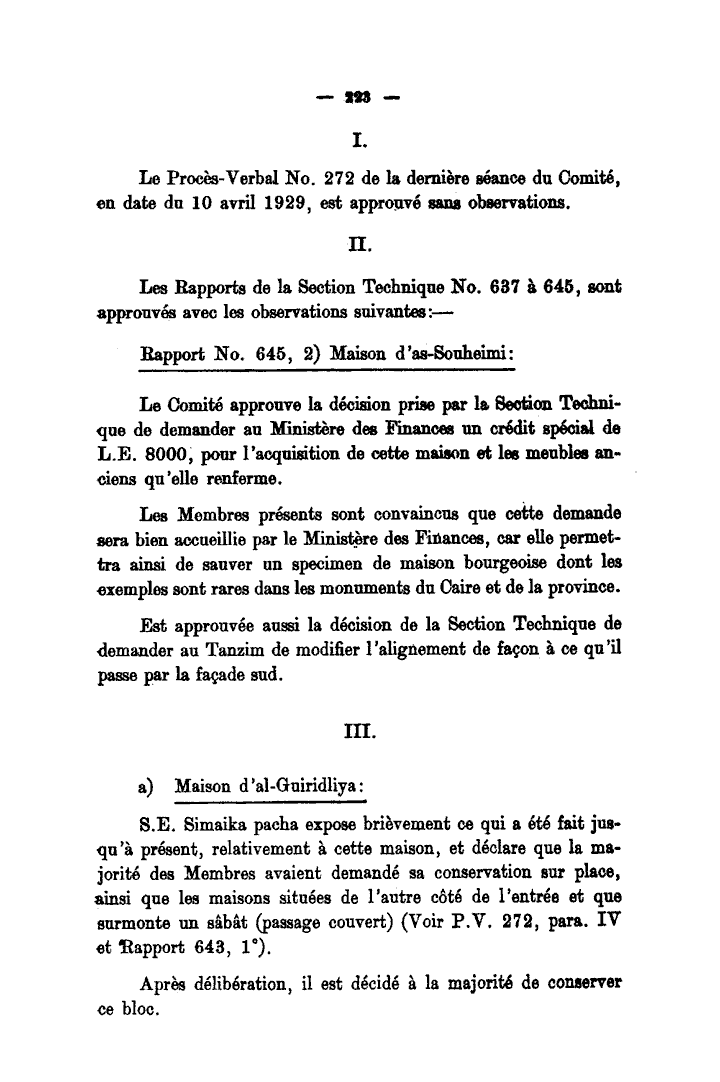 — 223 —

I.

Le Procès-Verbal No. 272 de la dernière séance du Comité, en date du 10 avril 1929, est approuvé sans observations.

II.

Les Rapports de la Section Technique No. 637 à 645, sont approuvés avec les observations suivantes:—

Rapport No. 645, 2) Maison d'as-Souheimi:

Le Comité approuve la décision prise par la Section Technique de demander au Ministère des Finances un crédit spécial de L.E. 8000, pour l'acquisition de cette maison et les meubles anciens qu'elle renferme.

Les Membres présents sont convaincus que cette demande sera bien accueillie par le Ministère des Finances, car elle permettra ainsi de sauver un specimen de maison bourgeoise dont les exemples sont rares dans les monuments du Caire et de la province.

Est approuvée aussi la décision de la Section Technique de demander au Tanzim de modifier l'alignement de façon à ce qu'il passe par la façade sud.

III.

a) Maison d'al-Guiridliya:

S.E. Simaika pacha expose brièvement ce qui a été fait jusqu'à présent, relativement à cette maison, et déclare que la majorité des Membres avaient demandé sa conservation sur place, ainsi que les maisons situées de l'autre côté de l'entrée et que surmonte un sâbât (passage couvert) (Voir P.V. 272, para. IV et Rapport 643, 1°).

Après délibération, il est décidé à la majorité de conserver ce bloc.